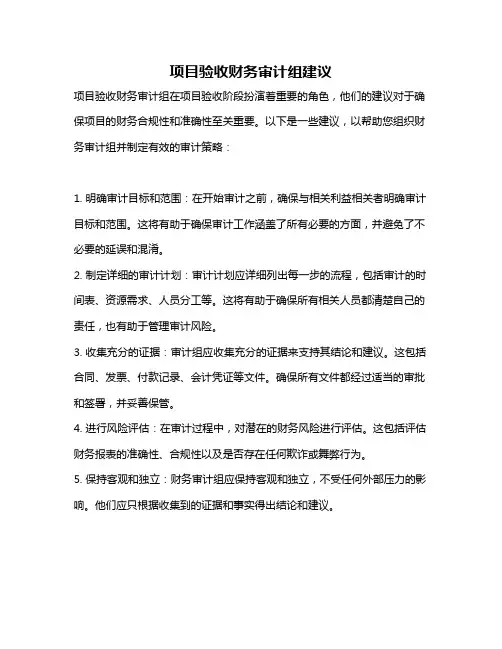 项目验收财务审计组建议

项目验收财务审计组在项目验收阶段扮演着重要的角色，他们的建议对于确保项目的财务合规性和准确性至关重要。以下是一些建议，以帮助您组织财务审计组并制定有效的审计策略：

1. 明确审计目标和范围：在开始审计之前，确保与相关利益相关者明确审计目标和范围。这将有助于确保审计工作涵盖了所有必要的方面，并避免了不必要的延误和混淆。

2. 制定详细的审计计划：审计计划应详细列出每一步的流程，包括审计的时间表、资源需求、人员分工等。这将有助于确保所有相关人员都清楚自己的责任，也有助于管理审计风险。

3. 收集充分的证据：审计组应收集充分的证据来支持其结论和建议。这包括合同、发票、付款记录、会计凭证等文件。确保所有文件都经过适当的审批和签署，并妥善保管。

4. 进行风险评估：在审计过程中，对潜在的财务风险进行评估。这包括评估财务报表的准确性、合规性以及是否存在任何欺诈或舞弊行为。

5. 保持客观和独立：财务审计组应保持客观和独立，不受任何外部压力的影响。他们应只根据收集到的证据和事实得出结论和建议。